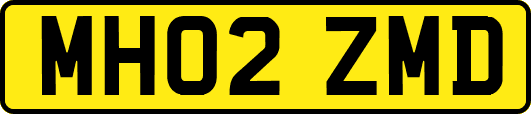 MH02 ZMD